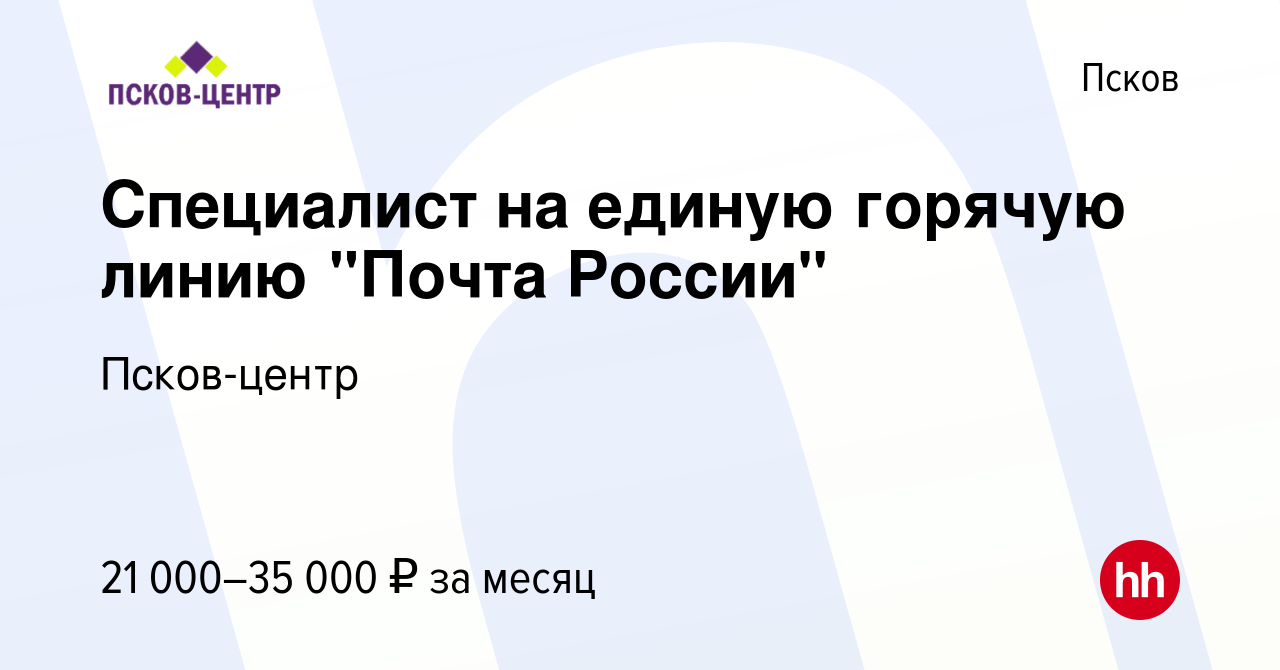 ПСКОВ-ЦЕНТР

Псков

Специалист на единую горячую линию "Почта России"

Псков-центр

21 000–35 000 ₽ за месяц

hh